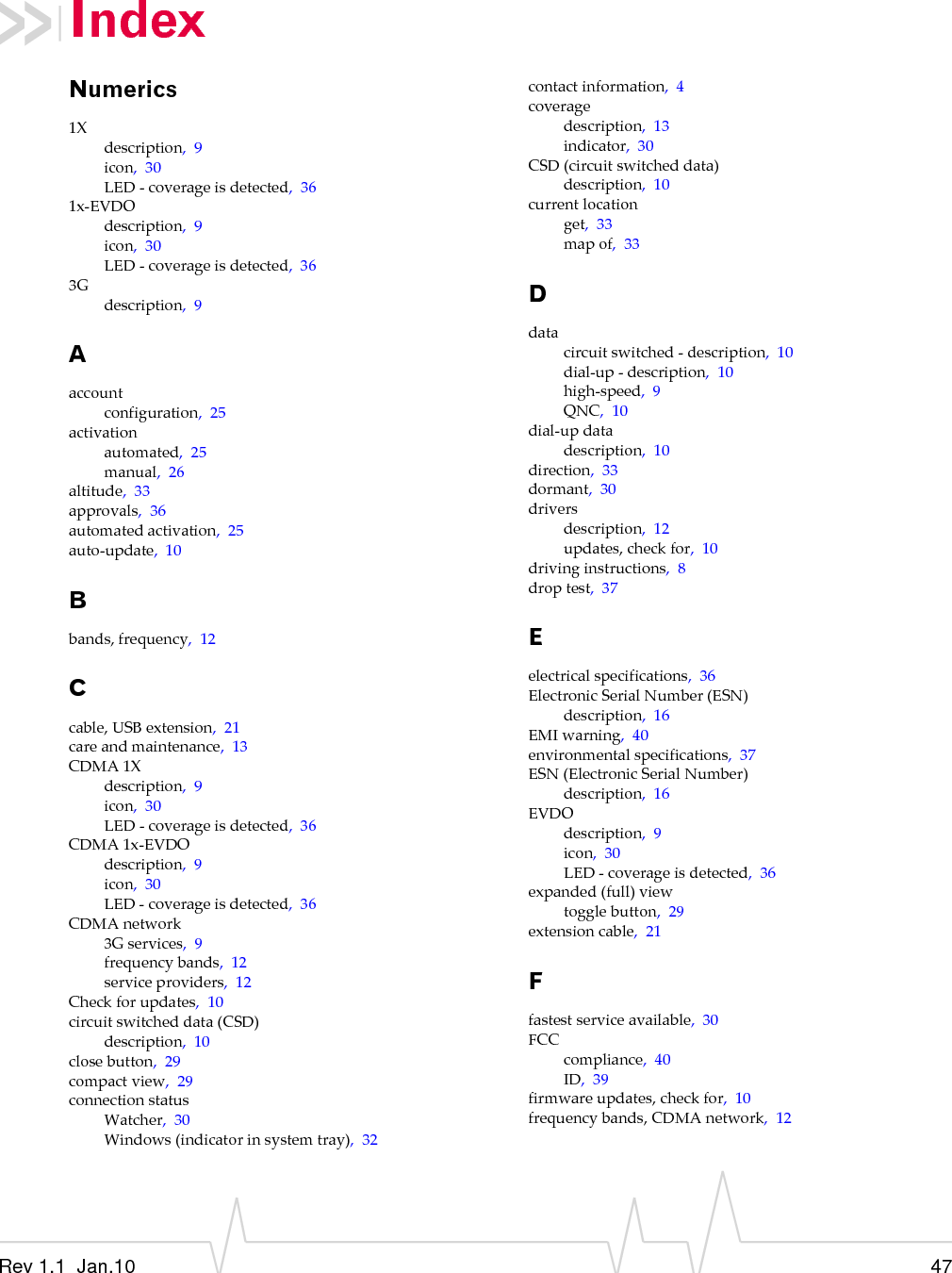 Index

Numerics

1X
description, 9
icon, 30
LED - coverage is detected, 36
1x-EVDO
description, 9
icon, 30
LED - coverage is detected, 36
3G
description, 9

A

account
configuration, 25
activation
automated, 25
manual, 26
altitude, 33
approvals, 36
automated activation, 25
auto-update, 10

B

bands, frequency, 12

C

cable, USB extension, 21
care and maintenance, 13
CDMA 1X
description, 9
icon, 30
LED - coverage is detected, 36
CDMA 1x-EVDO
description, 9
icon, 30
LED - coverage is detected, 36
CDMA network
3G services, 9
frequency bands, 12
service providers, 12
Check for updates, 10
circuit switched data (CSD)
description, 10
close button, 29
compact view, 29
connection status
Watcher, 30
Windows (indicator in system tray), 32

contact information, 4
coverage
description, 13
indicator, 30
CSD (circuit switched data)
description, 10
current location
get, 33
map of, 33

D

data
circuit switched - description, 10
dial-up - description, 10
high-speed, 9
QNC, 10
dial-up data
description, 10
direction, 33
dormant, 30
drivers
description, 12
updates, check for, 10
driving instructions, 8
drop test, 37

E

electrical specifications, 36
Electronic Serial Number (ESN)
description, 16
EMI warning, 40
environmental specifications, 37
ESN (Electronic Serial Number)
description, 16
EVDO
description, 9
icon, 30
LED - coverage is detected, 36
expanded (full) view
toggle button, 29
extension cable, 21

F

fastest service available, 30
FCC
compliance, 40
ID, 39
firmware updates, check for, 10
frequency bands, CDMA network, 12

Rev 1.1 Jan.10

47